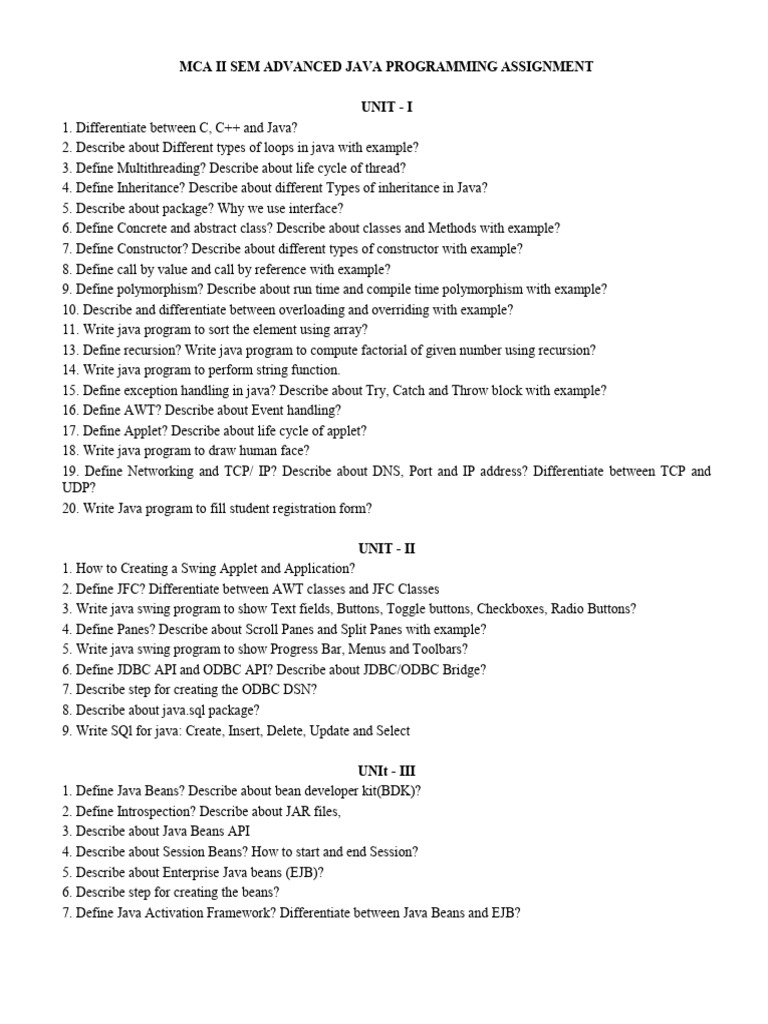 MCA II SEM ADVANCED JAVA PROGRAMMING ASSIGNMENT

UNIT - I

1. Differentiate between C, C++ and Java?
2. Describe about Different types of loops in java with example?
3. Define Multithreading? Describe about life cycle of thread?
4. Define Inheritance? Describe about different Types of inheritance in Java?
5. Describe about package? Why we use interface?
6. Define Concrete and abstract class? Describe about classes and Methods with example?
7. Define Constructor? Describe about different types of constructor with example?
8. Define call by value and call by reference with example?
9. Define polymorphism? Describe about run time and compile time polymorphism with example?
10. Describe and differentiate between overloading and overriding with example?
11. Write java program to sort the element using array?
13. Define recursion? Write java program to compute factorial of given number using recursion?
14. Write java program to perform string function.
15. Define exception handling in java? Describe about Try, Catch and Throw block with example?
16. Define AWT? Describe about Event handling?
17. Define Applet? Describe about life cycle of applet?
18. Write java program to draw human face?
19. Define Networking and TCP/ IP? Describe about DNS, Port and IP address? Differentiate between TCP and UDP?
20. Write Java program to fill student registration form?

UNIT - II

1. How to Creating a Swing Applet and Application?
2. Define JFC? Differentiate between AWT classes and JFC Classes
3. Write java swing program to show Text fields, Buttons, Toggle buttons, Checkboxes, Radio Buttons?
4. Define Panes? Describe about Scroll Panes and Split Panes with example?
5. Write java swing program to show Progress Bar, Menus and Toolbars?
6. Define JDBC API and ODBC API? Describe about JDBC/ODBC Bridge?
7. Describe step for creating the ODBC DSN?
8. Describe about java.sql package?
9. Write SQl for java: Create, Insert, Delete, Update and Select

UNIt - III

1. Define Java Beans? Describe about bean developer kit(BDK)?
2. Define Introspection? Describe about JAR files,
3. Describe about Java Beans API
4. Describe about Session Beans? How to start and end Session?
5. Describe about Enterprise Java beans (EJB)?
6. Describe step for creating the beans?
7. Define Java Activation Framework? Differentiate between Java Beans and EJB?